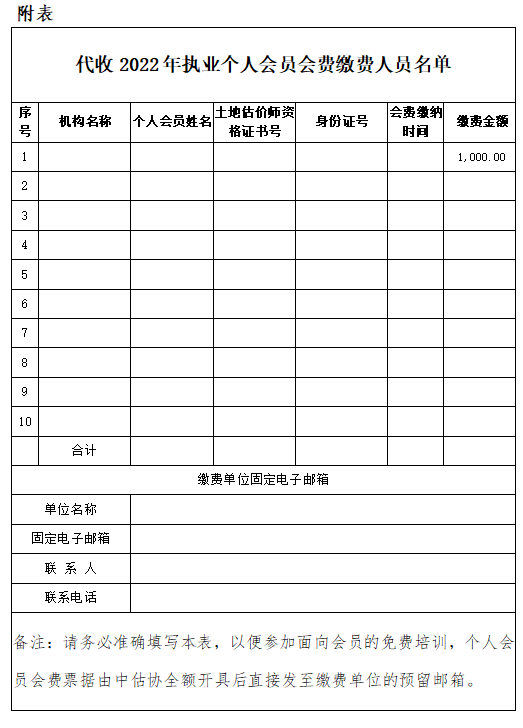 附表

代收 2022 年执业个人会员会费缴费人员名单

| 序号 | 机构名称 | 个人会员姓名 | 土地估价师资格证书号 | 身份证号 | 会费缴纳时间 | 缴费金额 |
|---|---|---|---|---|---|---|
| 1 | | | | | | 1,000.00 |
| 2 | | | | | | |
| 3 | | | | | | |
| 4 | | | | | | |
| 5 | | | | | | |
| 6 | | | | | | |
| 7 | | | | | | |
| 8 | | | | | | |
| 9 | | | | | | |
| 10 | | | | | | |
| | 合计 | | | | | |

缴费单位固定电子邮箱

| 单位名称 | |
|---|---|
| 固定电子邮箱 | |
| 联 系 人 | |
| 联系电话 | |

备注：请务必准确填写本表，以便参加面向会员的免费培训，个人会员会费票据由中估协全额开具后直接发至缴费单位的预留邮箱。